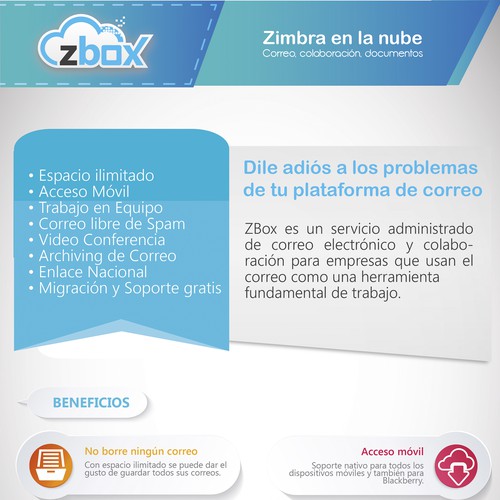 zbox

Zimbra en la nube
Correo, colaboración, documentos

• Espacio ilimitado
• Acceso Móvil
• Trabajo en Equipo
• Correo libre de Spam
• Video Conferencia
• Archiving de Correo
• Enlace Nacional
• Migración y Soporte gratis

Dile adiós a los problemas de tu plataforma de correo

ZBox es un servicio administrado de correo electrónico y colaboración para empresas que usan el correo como una herramienta fundamental de trabajo.

BENEFICIOS

No borre ningún correo
Con espacio ilimitado se puede dar el gusto de guardar todos sus correos.

Acceso móvil
Soporte nativo para todos los dispositivos móviles y también para Blackberry.